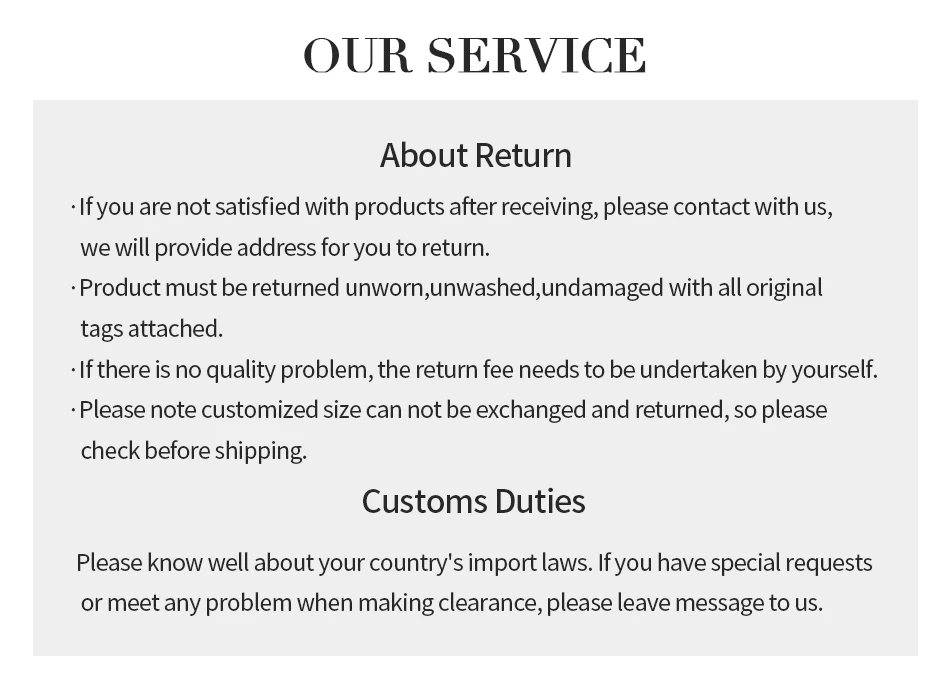 OUR SERVICE

About Return

· If you are not satisfied with products after receiving, please contact with us, we will provide address for you to return.

· Product must be returned unworn,unwashed,undamaged with all original tags attached.

· If there is no quality problem, the return fee needs to be undertaken by yourself.

· Please note customized size can not be exchanged and returned, so please check before shipping.

Customs Duties

Please know well about your country's import laws. If you have special requests or meet any problem when making clearance, please leave message to us.